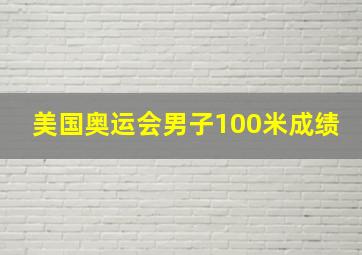 美国奥运会男子100米成绩